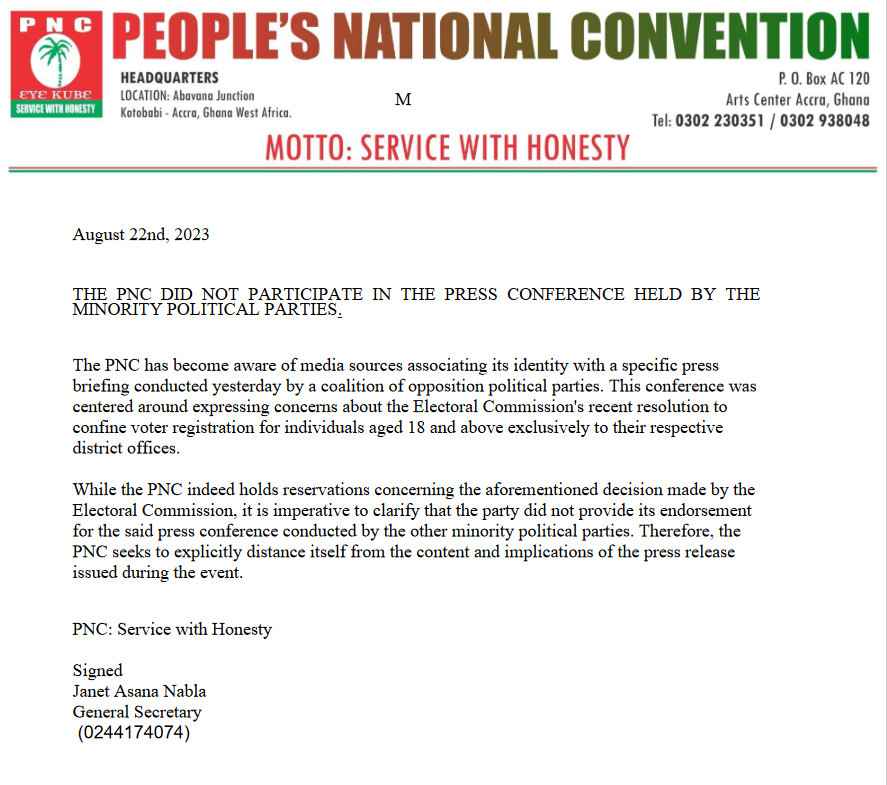 PNC
ƐYƐ KUBE
SERVICE WITH HONESTY

PEOPLE'S NATIONAL CONVENTION

HEADQUARTERS
LOCATION: Abavana Junction
Kotobabi - Accra, Ghana West Africa.

M

P. O. Box AC 120
Arts Center Accra, Ghana
Tel: 0302 230351 / 0302 938048

MOTTO: SERVICE WITH HONESTY

August 22nd, 2023

THE PNC DID NOT PARTICIPATE IN THE PRESS CONFERENCE HELD BY THE MINORITY POLITICAL PARTIES.

The PNC has become aware of media sources associating its identity with a specific press briefing conducted yesterday by a coalition of opposition political parties. This conference was centered around expressing concerns about the Electoral Commission's recent resolution to confine voter registration for individuals aged 18 and above exclusively to their respective district offices.

While the PNC indeed holds reservations concerning the aforementioned decision made by the Electoral Commission, it is imperative to clarify that the party did not provide its endorsement for the said press conference conducted by the other minority political parties. Therefore, the PNC seeks to explicitly distance itself from the content and implications of the press release issued during the event.

PNC: Service with Honesty

Signed
Janet Asana Nabla
General Secretary
(0244174074)